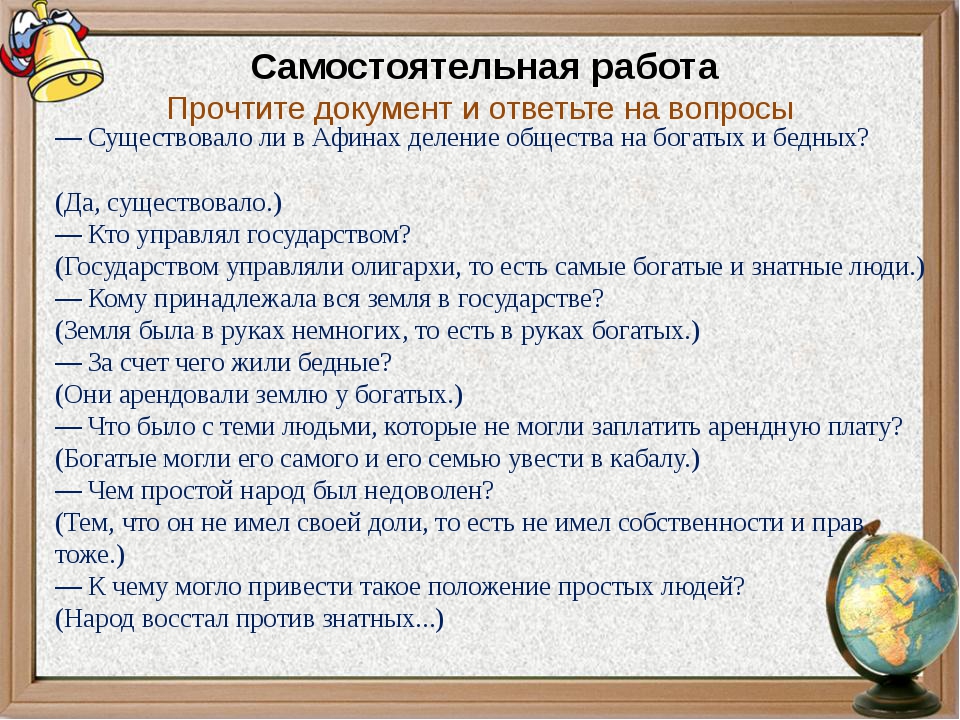 Самостоятельная работа
Прочтите документ и ответьте на вопросы
— Существовало ли в Афинах деление общества на богатых и бедных?

(Да, существовало.)
— Кто управлял государством?
(Государством управляли олигархи, то есть самые богатые и знатные люди.)
— Кому принадлежала вся земля в государстве?
(Земля была в руках немногих, то есть в руках богатых.)
— За счет чего жили бедные?
(Они арендовали землю у богатых.)
— Что было с теми людьми, которые не могли заплатить арендную плату?
(Богатые могли его самого и его семью увести в кабалу.)
— Чем простой народ был недоволен?
(Тем, что он не имел своей доли, то есть не имел собственности и прав тоже.)
— К чему могло привести такое положение простых людей?
(Народ восстал против знатных...)